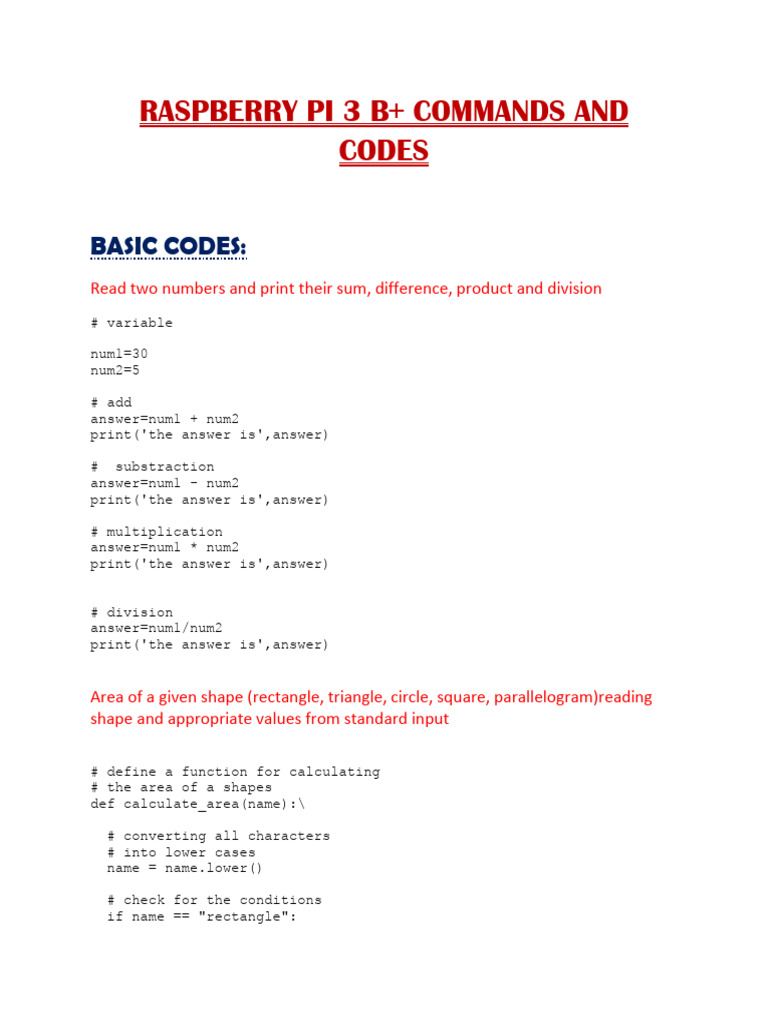 RASPBERRY PI 3 B+ COMMANDS AND CODES

BASIC CODES:

Read two numbers and print their sum, difference, product and division

# variable

num1=30
num2=5

# add
answer=num1 + num2
print('the answer is',answer)

#  substraction
answer=num1 - num2
print('the answer is',answer)

# multiplication
answer=num1 * num2
print('the answer is',answer)

# division
answer=num1/num2
print('the answer is',answer)

Area of a given shape (rectangle, triangle, circle, square, parallelogram)reading shape and appropriate values from standard input

# define a function for calculating
# the area of a shapes
def calculate_area(name):\

  # converting all characters
  # into lower cases
  name = name.lower()

  # check for the conditions
  if name == "rectangle":